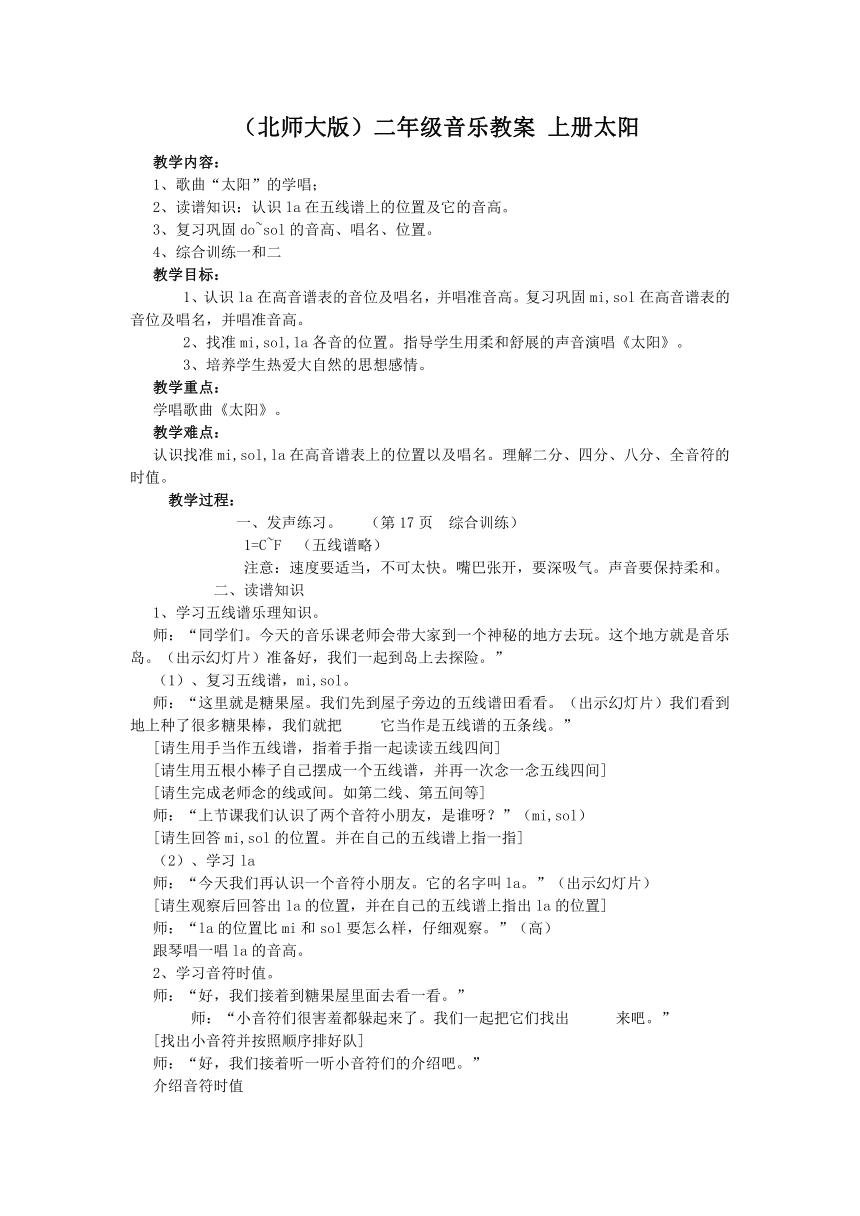 （北师大版）二年级音乐教案 上册太阳

教学内容：

1、歌曲“太阳”的学唱；

2、读谱知识：认识 la 在五线谱上的位置及它的音高。

3、复习巩固 do~sol 的音高、唱名、位置。

4、综合训练一和二

教学目标：

1、认识 la 在高音谱表的音位及唱名，并唱准音高。复习巩固 mi,sol 在高音谱表的音位及唱名，并唱准音高。

2、找准 mi,sol,la 各音的位置。指导学生用柔和舒展的声音演唱《太阳》。

3、培养学生热爱大自然的思想感情。

教学重点：

学唱歌曲《太阳》。

教学难点：

认识找准 mi,sol,la 在高音谱表上的位置以及唱名。理解二分、四分、八分、全音符的时值。

教学过程：

一、发声练习。 （第 17 页 综合训练）

1=C~F （五线谱略）

注意：速度要适当，不可太快。嘴巴张开，要深吸气。声音要保持柔和。

二、读谱知识

1、学习五线谱乐理知识。

师：“同学们。今天的音乐课老师会带大家到一个神秘的地方去玩。这个地方就是音乐岛。（出示幻灯片）准备好，我们一起到岛上去探险。”

（1）、复习五线谱，mi,sol。

师：“这里就是糖果屋。我们先到屋子旁边的五线谱田看看。（出示幻灯片）我们看到地上种了很多糖果棒，我们就把 它当作是五线谱的五条线。”

[请生用手当作五线谱，指着手指一起读读五线四间]

[请生用五根小棒子自己摆成一个五线谱，并再一次念一念五线四间]

[请生完成老师念的线或间。如第二线、第五间等]

师：“上节课我们认识了两个音符小朋友，是谁呀？”（mi,sol）

[请生回答 mi,sol 的位置。并在自己的五线谱上指一指]

（2）、学习 la

师：“今天我们再认识一个音符小朋友。它的名字叫 la。”（出示幻灯片）

[请生观察后回答出 la 的位置，并在自己的五线谱上指出 la 的位置]

师：“la 的位置比 mi 和 sol 要怎么样，仔细观察。”（高）

跟琴唱一唱 la 的音高。

2、学习音符时值。

师：“好，我们接着到糖果屋里面去看一看。”

师：“小音符们很害羞都躲起来了。我们一起把它们找出 来吧。”

[找出小音符并按照顺序排好队]

师：“好，我们接着听一听小音符们的介绍吧。”

介绍音符时值